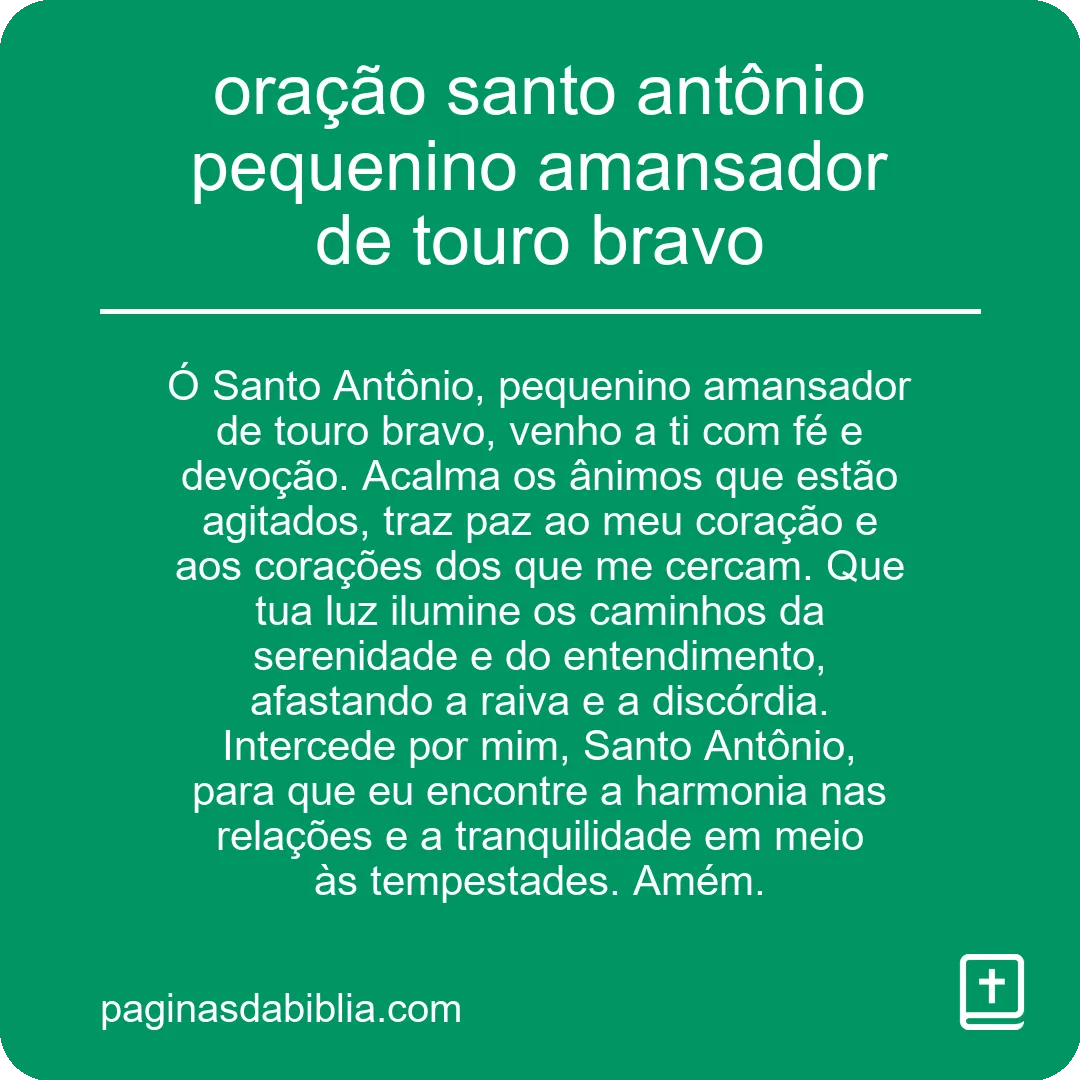 oração santo antônio pequenino amansador de touro bravo

Ó Santo Antônio, pequenino amansador de touro bravo, venho a ti com fé e devoção. Acalma os ânimos que estão agitados, traz paz ao meu coração e aos corações dos que me cercam. Que tua luz ilumine os caminhos da serenidade e do entendimento, afastando a raiva e a discórdia. Intercede por mim, Santo Antônio, para que eu encontre a harmonia nas relações e a tranquilidade em meio às tempestades. Amém.

paginasdabiblia.com